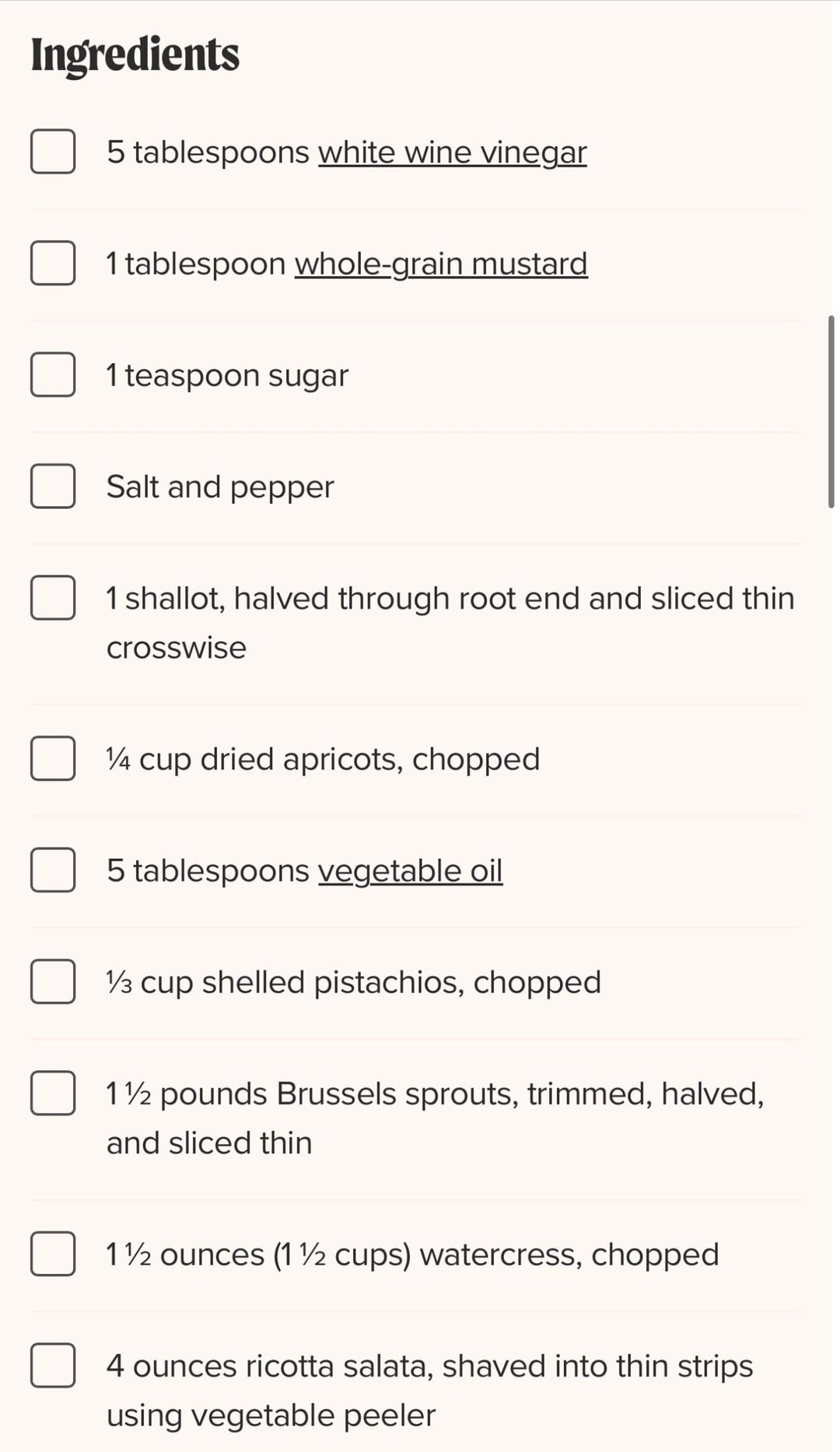 Ingredients

5 tablespoons white wine vinegar

1 tablespoon whole-grain mustard

1 teaspoon sugar

Salt and pepper

1 shallot, halved through root end and sliced thin crosswise

¼ cup dried apricots, chopped

5 tablespoons vegetable oil

⅓ cup shelled pistachios, chopped

1 ½ pounds Brussels sprouts, trimmed, halved, and sliced thin

1 ½ ounces (1 ½ cups) watercress, chopped

4 ounces ricotta salata, shaved into thin strips using vegetable peeler